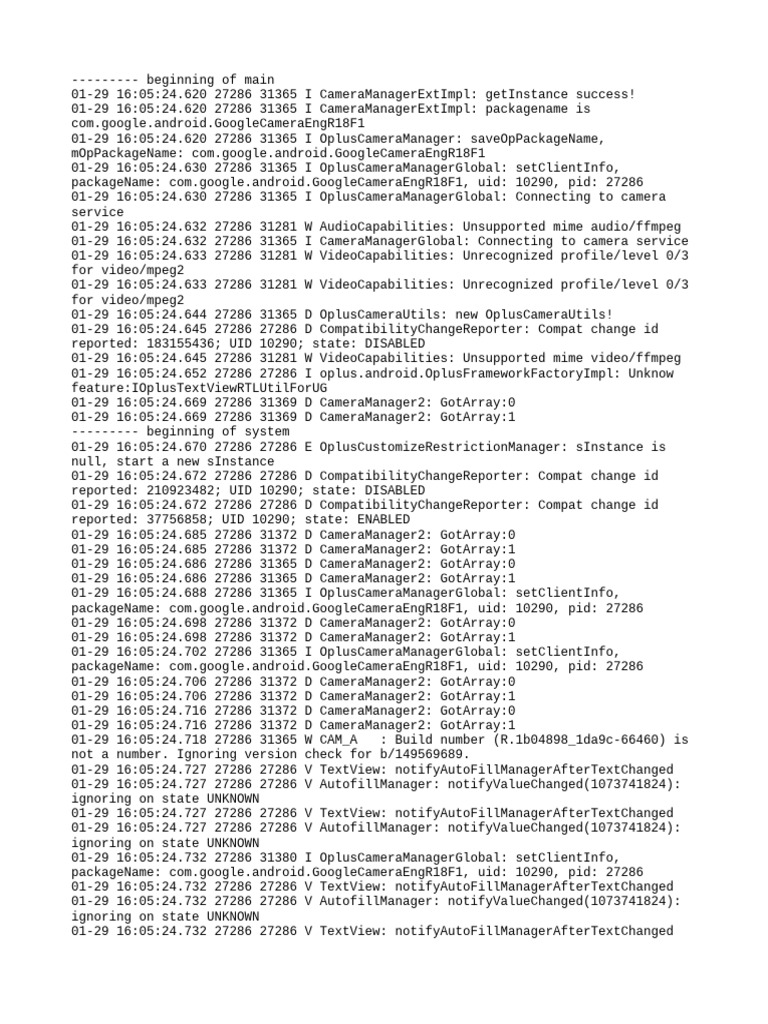 --------- beginning of main
01-29 16:05:24.620 27286 31365 I CameraManagerExtImpl: getInstance success!
01-29 16:05:24.620 27286 31365 I CameraManagerExtImpl: packagename is com.google.android.GoogleCameraEngR18F1
01-29 16:05:24.620 27286 31365 I OplusCameraManager: saveOpPackageName, mOpPackageName: com.google.android.GoogleCameraEngR18F1
01-29 16:05:24.630 27286 31365 I OplusCameraManagerGlobal: setClientInfo, packageName: com.google.android.GoogleCameraEngR18F1, uid: 10290, pid: 27286
01-29 16:05:24.630 27286 31365 I OplusCameraManagerGlobal: Connecting to camera service
01-29 16:05:24.632 27286 31281 W AudioCapabilities: Unsupported mime audio/ffmpeg
01-29 16:05:24.632 27286 31365 I CameraManagerGlobal: Connecting to camera service
01-29 16:05:24.633 27286 31281 W VideoCapabilities: Unrecognized profile/level 0/3 for video/mpeg2
01-29 16:05:24.633 27286 31281 W VideoCapabilities: Unrecognized profile/level 0/3 for video/mpeg2
01-29 16:05:24.644 27286 31365 D OplusCameraUtils: new OplusCameraUtils!
01-29 16:05:24.645 27286 27286 D CompatibilityChangeReporter: Compat change id reported: 183155436; UID 10290; state: DISABLED
01-29 16:05:24.645 27286 31281 W VideoCapabilities: Unsupported mime video/ffmpeg
01-29 16:05:24.652 27286 27286 I oplus.android.OplusFrameworkFactoryImpl: Unknow feature:IOplusTextViewRTLUtilForUG
01-29 16:05:24.669 27286 31369 D CameraManager2: GotArray:0
01-29 16:05:24.669 27286 31369 D CameraManager2: GotArray:1
--------- beginning of system
01-29 16:05:24.670 27286 27286 E OplusCustomizeRestrictionManager: sInstance is null, start a new sInstance
01-29 16:05:24.672 27286 27286 D CompatibilityChangeReporter: Compat change id reported: 210923482; UID 10290; state: DISABLED
01-29 16:05:24.672 27286 27286 D CompatibilityChangeReporter: Compat change id reported: 37756858; UID 10290; state: ENABLED
01-29 16:05:24.685 27286 31372 D CameraManager2: GotArray:0
01-29 16:05:24.685 27286 31372 D CameraManager2: GotArray:1
01-29 16:05:24.686 27286 31365 D CameraManager2: GotArray:0
01-29 16:05:24.686 27286 31365 D CameraManager2: GotArray:1
01-29 16:05:24.688 27286 31365 I OplusCameraManagerGlobal: setClientInfo, packageName: com.google.android.GoogleCameraEngR18F1, uid: 10290, pid: 27286
01-29 16:05:24.698 27286 31372 D CameraManager2: GotArray:0
01-29 16:05:24.698 27286 31372 D CameraManager2: GotArray:1
01-29 16:05:24.702 27286 31365 I OplusCameraManagerGlobal: setClientInfo, packageName: com.google.android.GoogleCameraEngR18F1, uid: 10290, pid: 27286
01-29 16:05:24.706 27286 31372 D CameraManager2: GotArray:0
01-29 16:05:24.706 27286 31372 D CameraManager2: GotArray:1
01-29 16:05:24.716 27286 31372 D CameraManager2: GotArray:0
01-29 16:05:24.716 27286 31372 D CameraManager2: GotArray:1
01-29 16:05:24.718 27286 31365 W CAM_A   : Build number (R.1b04898_1da9c-66460) is not a number. Ignoring version check for b/149569689.
01-29 16:05:24.727 27286 27286 V TextView: notifyAutoFillManagerAfterTextChanged
01-29 16:05:24.727 27286 27286 V AutofillManager: notifyValueChanged(1073741824): ignoring on state UNKNOWN
01-29 16:05:24.727 27286 27286 V TextView: notifyAutoFillManagerAfterTextChanged
01-29 16:05:24.727 27286 27286 V AutofillManager: notifyValueChanged(1073741824): ignoring on state UNKNOWN
01-29 16:05:24.732 27286 31380 I OplusCameraManagerGlobal: setClientInfo, packageName: com.google.android.GoogleCameraEngR18F1, uid: 10290, pid: 27286
01-29 16:05:24.732 27286 27286 V TextView: notifyAutoFillManagerAfterTextChanged
01-29 16:05:24.732 27286 27286 V AutofillManager: notifyValueChanged(1073741824): ignoring on state UNKNOWN
01-29 16:05:24.732 27286 27286 V TextView: notifyAutoFillManagerAfterTextChanged